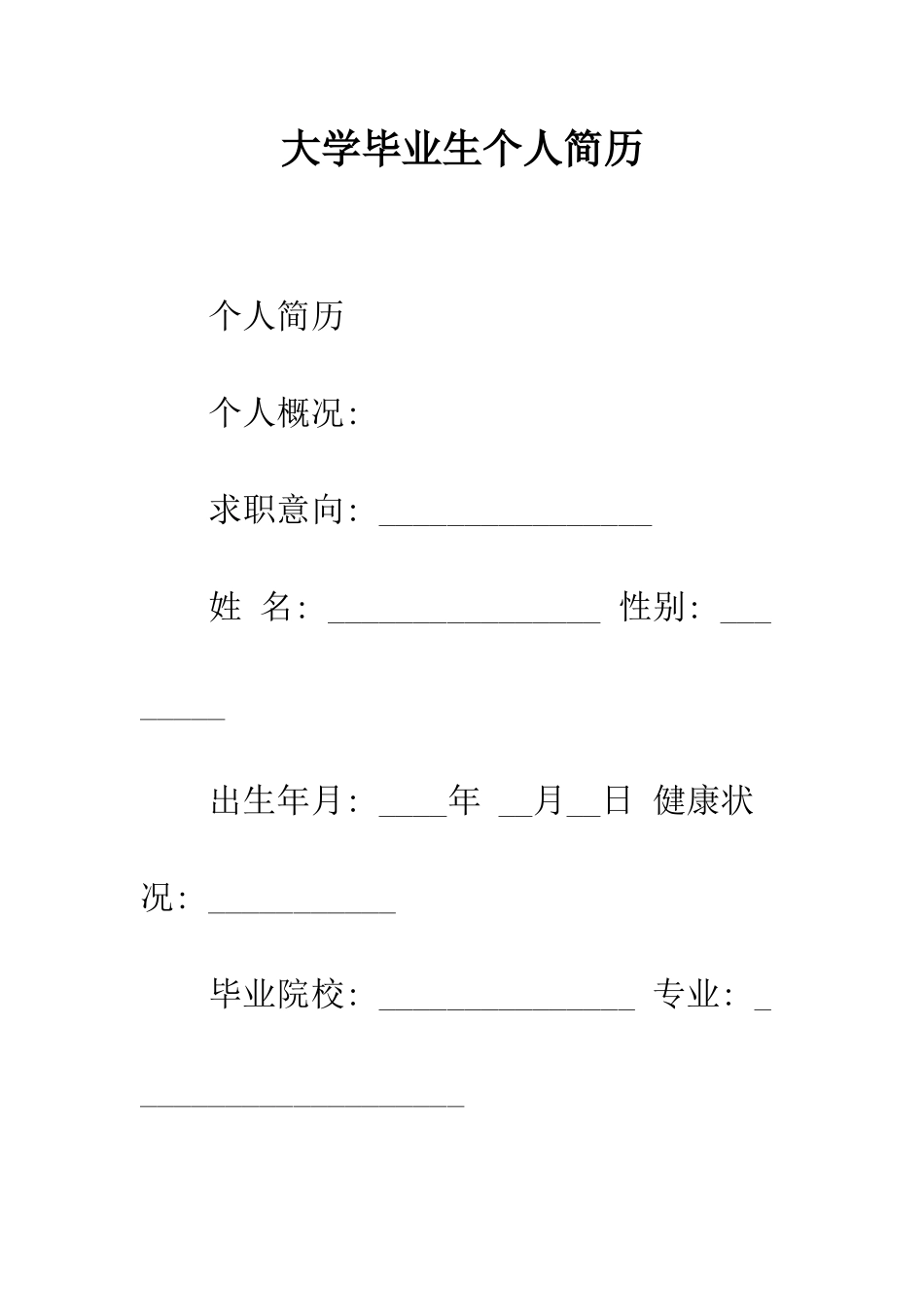 大学毕业生个人简历

个人简历

个人概况:

求职意向: ________________

姓 名: ________________ 性别: ________

出生年月: ____年 __月__日 健康状况: ___________

毕业院校: _______________ 专业: ____________________